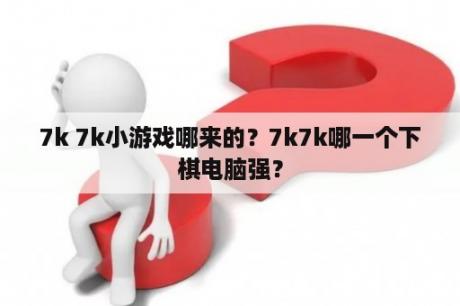 7k 7k小游戏哪来的？7k7k哪一个下棋电脑强？